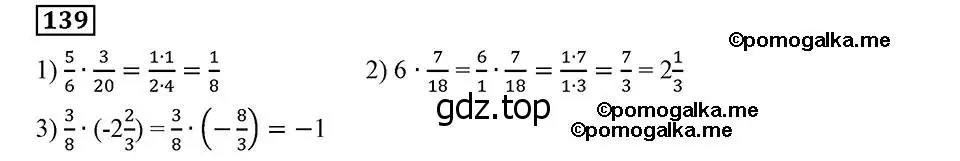 139

©pomogalka.me

1) $\frac{5}{6} \cdot \frac{3}{20} = \frac{1 \cdot 1}{2 \cdot 4} = \frac{1}{8}$

2) $6 \cdot \frac{7}{18} = \frac{6}{1} \cdot \frac{7}{18} = \frac{1 \cdot 7}{1 \cdot 3} = \frac{7}{3} = 2\frac{1}{3}$

gdz.top

©pomogalka.me

3) $\frac{3}{8} \cdot (-2\frac{2}{3}) = \frac{3}{8} \cdot \left(-\frac{8}{3}\right) = -1$

©pomogalka.me